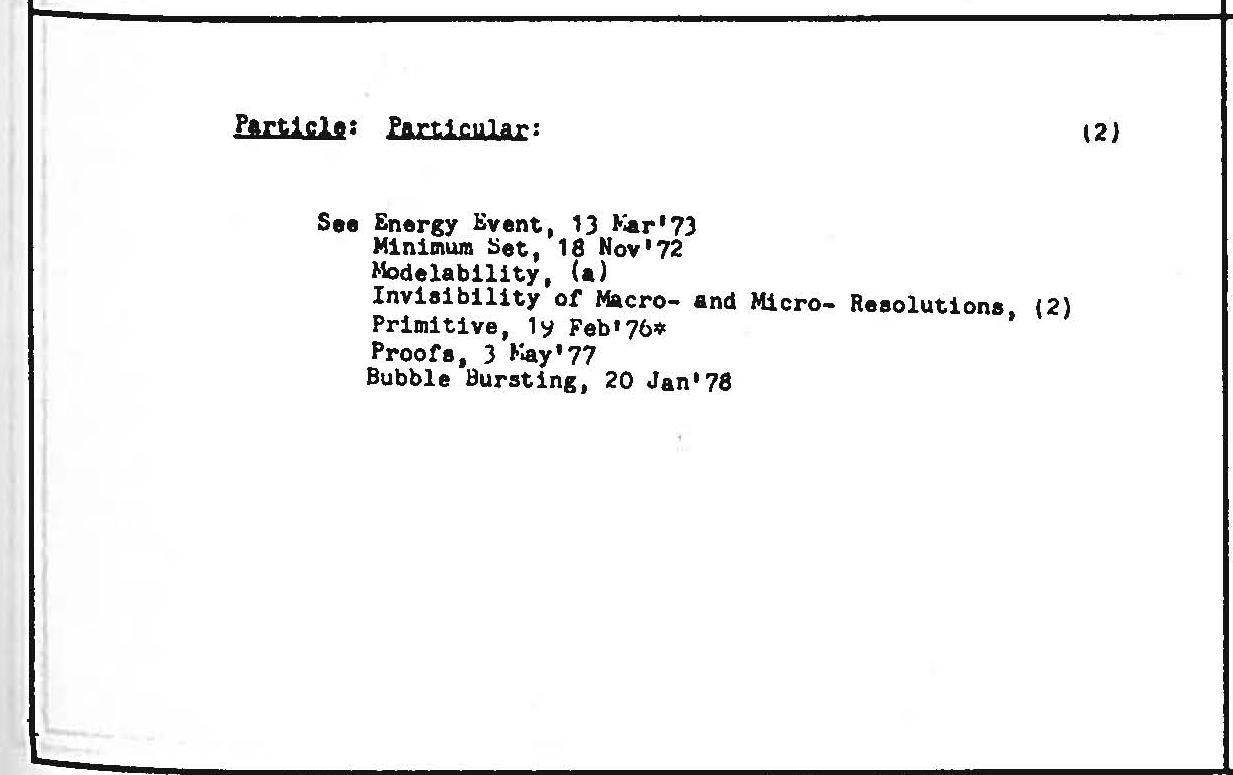 Particle: Particular: (2)

See Energy Event, 13 Mar'73
Minimum Set, 18 Nov'72
Modelability, (a)
Invisibility of Macro- and Micro- Resolutions, (2)
Primitive, 19 Feb'76*
Proofs, 3 May'77
Bubble Bursting, 20 Jan'78